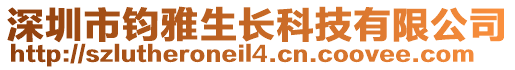 深圳市钧雅生长科技有限公司
http://szlutheroneil4.cn.coovee.com